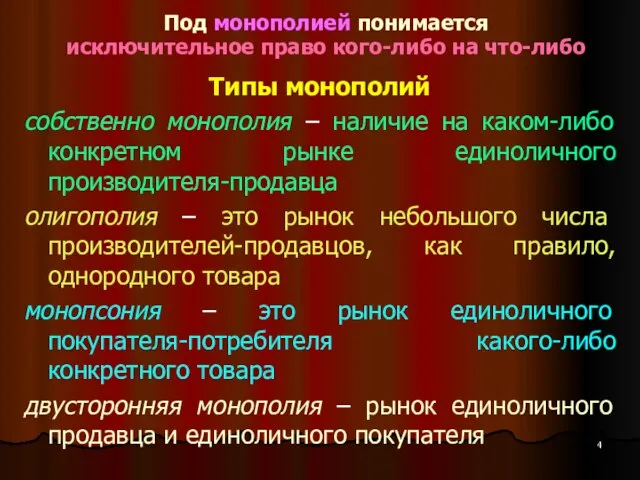 Под монополией понимается исключительное право кого-либо на что-либо

Типы монополий

собственно монополия – наличие на каком-либо конкретном рынке единоличного производителя-продавца

олигополия – это рынок небольшого числа производителей-продавцов, как правило, однородного товара

монопсония – это рынок единоличного покупателя-потребителя какого-либо конкретного товара

двусторонняя монополия – рынок единоличного продавца и единоличного покупателя

4